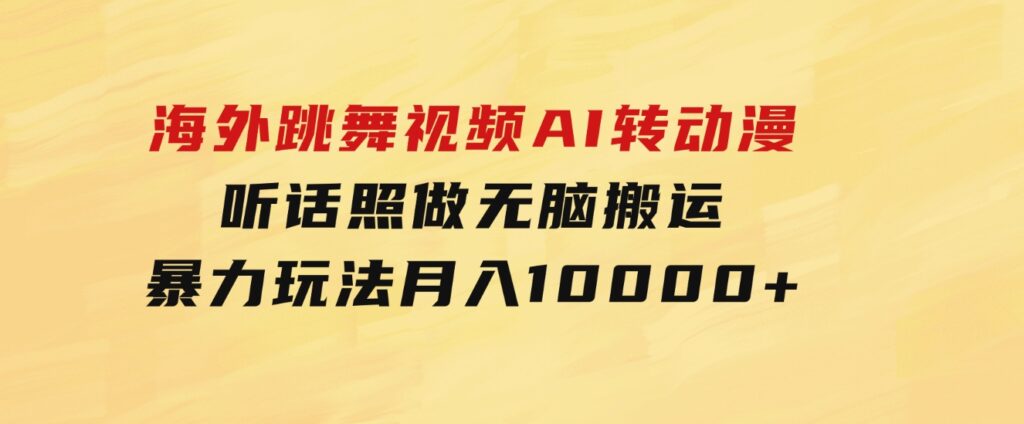 海外跳舞视频AI转动漫
听话照做无脑搬运
暴力玩法月入10000+